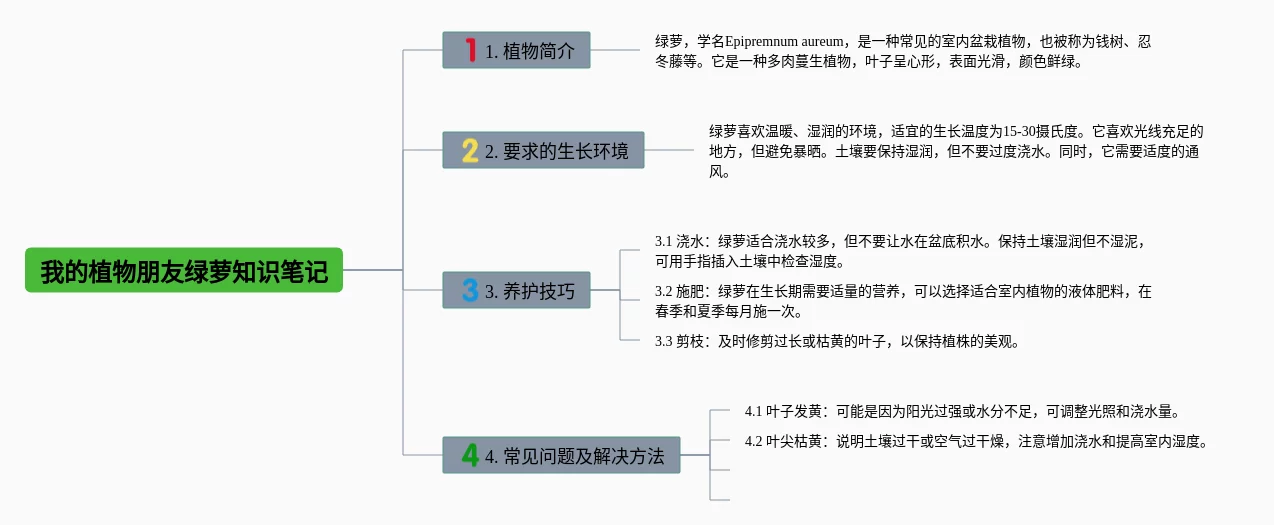 我的植物朋友绿萝知识笔记

1 1. 植物简介

绿萝，学名Epipremnum aureum，是一种常见的室内盆栽植物，也被称为钱树、忍冬藤等。它是一种多肉蔓生植物，叶子呈心形，表面光滑，颜色鲜绿。

2 2. 要求的生长环境

绿萝喜欢温暖、湿润的环境，适宜的生长温度为15-30摄氏度。它喜欢光线充足的地方，但避免暴晒。土壤要保持湿润，但不要过度浇水。同时，它需要适度的通风。

3 3. 养护技巧

3.1 浇水：绿萝适合浇水较多，但不要让水在盆底积水。保持土壤湿润但不湿泥，可用手指插入土壤中检查湿度。

3.2 施肥：绿萝在生长期需要适量的营养，可以选择适合室内植物的液体肥料，在春季和夏季每月施一次。

3.3 剪枝：及时修剪过长或枯黄的叶子，以保持植株的美观。

4 4. 常见问题及解决方法

4.1 叶子发黄：可能是因为阳光过强或水分不足，可调整光照和浇水量。

4.2 叶尖枯黄：说明土壤过干或空气过干燥，注意增加浇水和提高室内湿度。